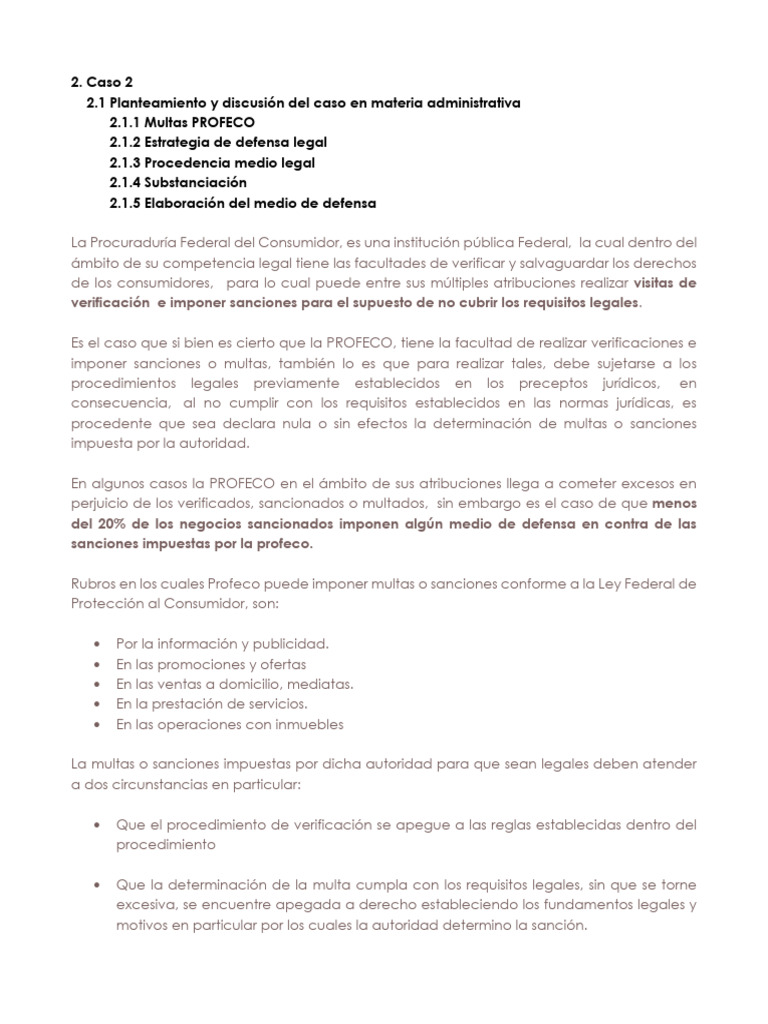 2. Caso 2
2.1 Planteamiento y discusión del caso en materia administrativa
2.1.1 Multas PROFECO
2.1.2 Estrategia de defensa legal
2.1.3 Procedencia medio legal
2.1.4 Substanciación
2.1.5 Elaboración del medio de defensa

La Procuraduría Federal del Consumidor, es una institución pública Federal, la cual dentro del ámbito de su competencia legal tiene las facultades de verificar y salvaguardar los derechos de los consumidores, para lo cual puede entre sus múltiples atribuciones realizar visitas de verificación e imponer sanciones para el supuesto de no cubrir los requisitos legales.

Es el caso que si bien es cierto que la PROFECO, tiene la facultad de realizar verificaciones e imponer sanciones o multas, también lo es que para realizar tales, debe sujetarse a los procedimientos legales previamente establecidos en los preceptos jurídicos, en consecuencia, al no cumplir con los requisitos establecidos en las normas jurídicas, es procedente que sea declara nula o sin efectos la determinación de multas o sanciones impuesta por la autoridad.

En algunos casos la PROFECO en el ámbito de sus atribuciones llega a cometer excesos en perjuicio de los verificados, sancionados o multados, sin embargo es el caso de que menos del 20% de los negocios sancionados imponen algún medio de defensa en contra de las sanciones impuestas por la profeco.

Rubros en los cuales Profeco puede imponer multas o sanciones conforme a la Ley Federal de Protección al Consumidor, son:

• Por la información y publicidad.
• En las promociones y ofertas
• En las ventas a domicilio, mediatas.
• En la prestación de servicios.
• En las operaciones con inmuebles

La multas o sanciones impuestas por dicha autoridad para que sean legales deben atender a dos circunstancias en particular:

• Que el procedimiento de verificación se apegue a las reglas establecidas dentro del procedimiento

• Que la determinación de la multa cumpla con los requisitos legales, sin que se torne excesiva, se encuentre apegada a derecho estableciendo los fundamentos legales y motivos en particular por los cuales la autoridad determino la sanción.